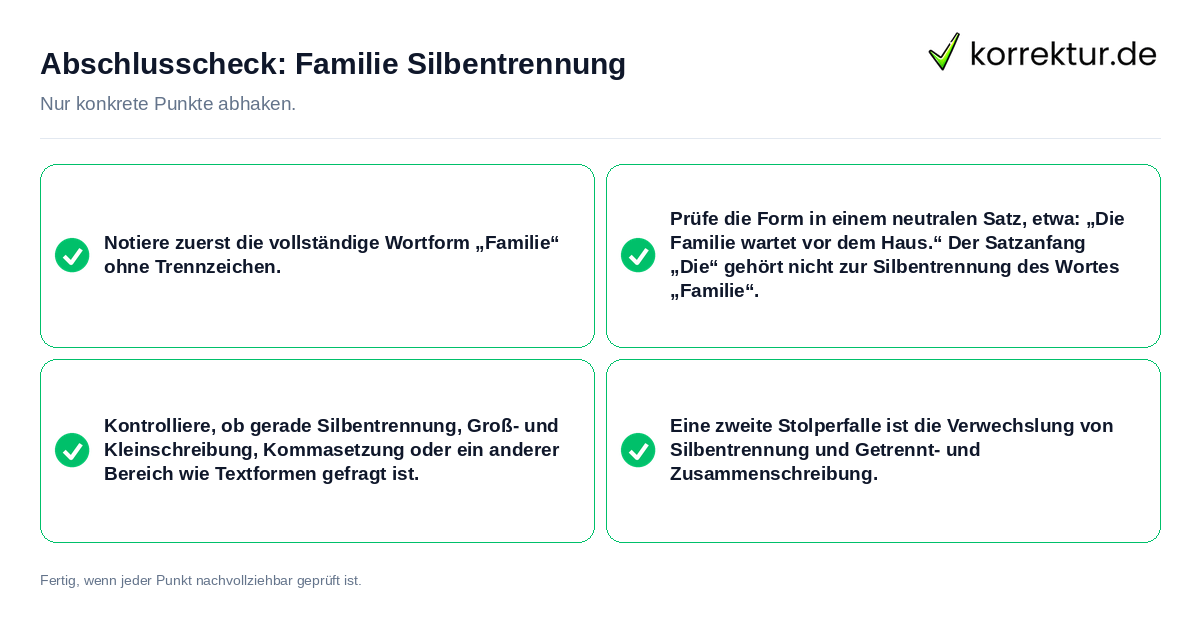 Abschlusscheck: Familie Silbentrennung

korrektur.de

Nur konkrete Punkte abhaken.

Notiere zuerst die vollständige Wortform „Familie“ ohne Trennzeichen.

Prüfe die Form in einem neutralen Satz, etwa: „Die Familie wartet vor dem Haus.“ Der Satzanfang „Die“ gehört nicht zur Silbentrennung des Wortes „Familie“.

Kontrolliere, ob gerade Silbentrennung, Groß- und Kleinschreibung, Kommasetzung oder ein anderer Bereich wie Textformen gefragt ist.

Eine zweite Stolperfalle ist die Verwechslung von Silbentrennung und Getrennt- und Zusammenschreibung.

Fertig, wenn jeder Punkt nachvollziehbar geprüft ist.